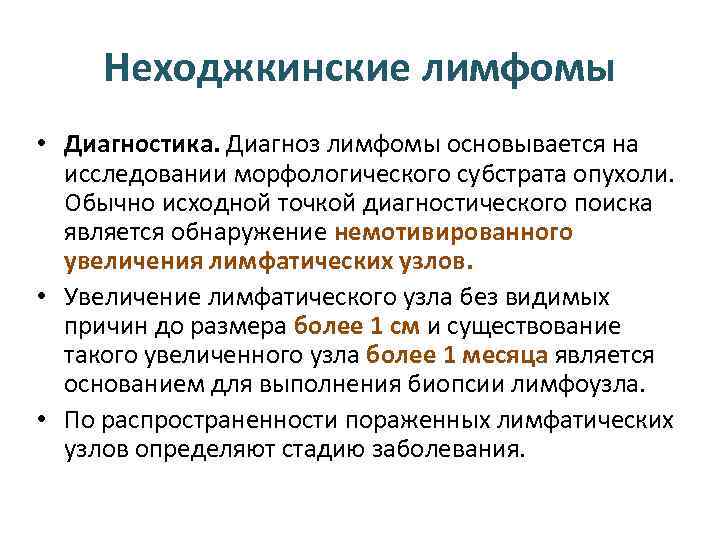 Неходжкинские лимфомы

• Диагностика. Диагноз лимфомы основывается на исследовании морфологического субстрата опухоли. Обычно исходной точкой диагностического поиска является обнаружение немотивированного увеличения лимфатических узлов.

• Увеличение лимфатического узла без видимых причин до размера более 1 см и существование такого увеличенного узла более 1 месяца является основанием для выполнения биопсии лимфоузла.

• По распространенности пораженных лимфатических узлов определяют стадию заболевания.